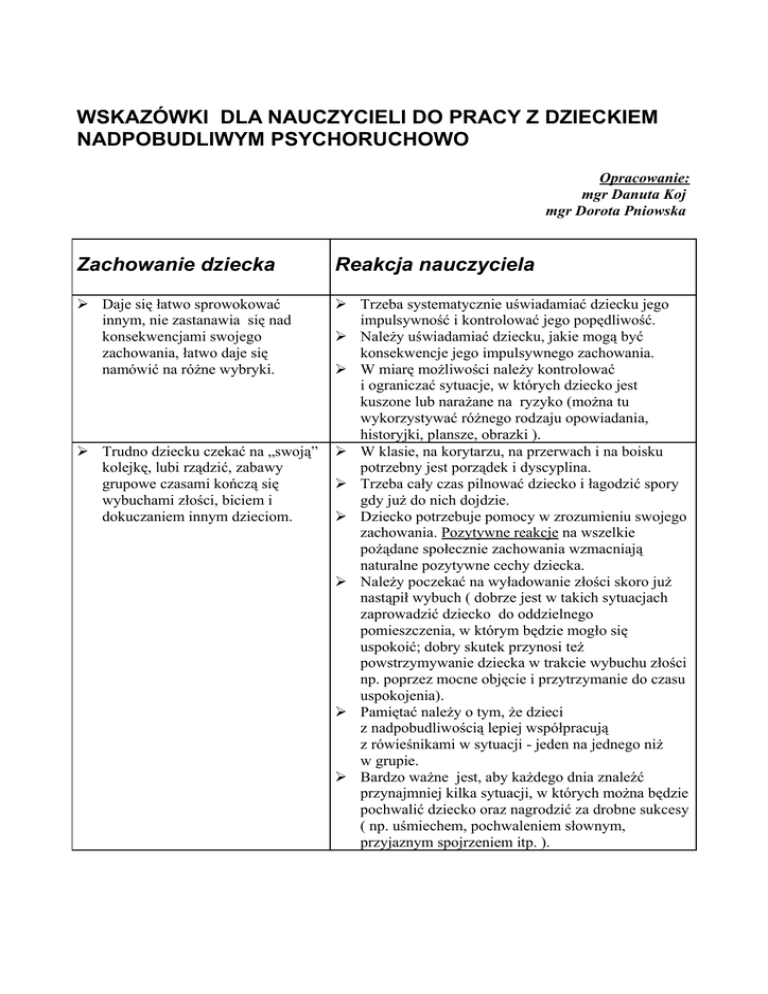 WSKAZÓWKI DLA NAUCZYCIELI DO PRACY Z DZIECKIEM NADPOBUDLIWYM PSYCHORUCHOWO

Opracowanie:
mgr Danuta Koj
mgr Dorota Pniowska

| Zachowanie dziecka | Reakcja nauczyciela |
|---|---|
| ➢ Daje się łatwo sprowokować innym, nie zastanawia się nad konsekwencjami swojego zachowania, łatwo daje się namówić na różne wybryki. | ➢ Trzeba systematycznie uświadamiać dziecku jego impulsywność i kontrolować jego popędliwość. ➢ Należy uświadamiać dziecku, jakie mogą być konsekwencje jego impulsywnego zachowania. ➢ W miarę możliwości należy kontrolować i ograniczać sytuacje, w których dziecko jest kuszone lub narażane na ryzyko (można tu wykorzystywać różnego rodzaju opowiadania, historyjki, plansze, obrazki ). |
| ➢ Trudno dziecku czekać na „swoją" kolejkę, lubi rządzić, zabawy grupowe czasami kończą się wybuchami złości, biciem i dokuczaniem innym dzieciom. | ➢ W klasie, na korytarzu, na przerwach i na boisku potrzebny jest porządek i dyscyplina. ➢ Trzeba cały czas pilnować dziecko i łagodzić spory gdy już do nich dojdzie. ➢ Dziecko potrzebuje pomocy w zrozumieniu swojego zachowania. Pozytywne reakcje na wszelkie pożądane społecznie zachowania wzmacniają naturalne pozytywne cechy dziecka. ➢ Należy poczekać na wyładowanie złości skoro już nastąpił wybuch ( dobrze jest w takich sytuacjach zaprowadzić dziecko do oddzielnego pomieszczenia, w którym będzie mogło się uspokoić; dobry skutek przynosi też powstrzymywanie dziecka w trakcie wybuchu złości np. poprzez mocne objęcie i przytrzymanie do czasu uspokojenia). ➢ Pamiętać należy o tym, że dzieci z nadpobudliwością lepiej współpracują z rówieśnikami w sytuacji - jeden na jednego niż w grupie. ➢ Bardzo ważne jest, aby każdego dnia znaleźć przynajmniej kilka sytuacji, w których można będzie pochwalić dziecko oraz nagrodzić za drobne sukcesy ( np. uśmiechem, pochwaleniem słownym, przyjaznym spojrzeniem itp. ). |